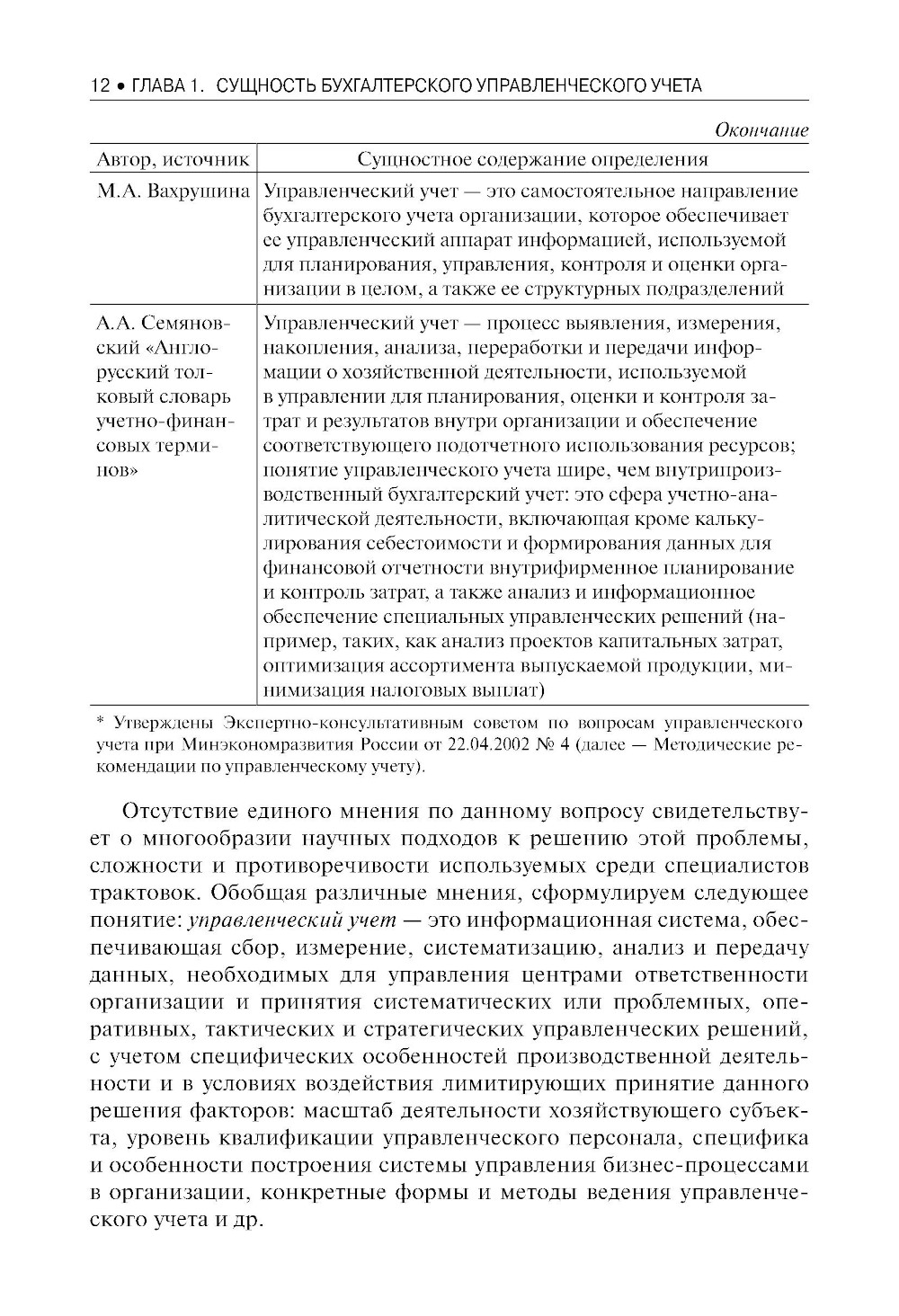 12 • ГЛАВА 1. СУЩНОСТЬ БУХГАЛТЕРСКОГО УПРАВЛЕНЧЕСКОГО УЧЕТА

Окончание

| Автор, источник | Сущностное содержание определения |
|---|---|
| М.А. Вахрушина | Управленческий учет — это самостоятельное направление бухгалтерского учета организации, которое обеспечивает ее управленческий аппарат информацией, используемой для планирования, управления, контроля и оценки организации в целом, а также ее структурных подразделений |
| А.А. Семяновский «Англо-русский толковый словарь учетно-финансовых терминов» | Управленческий учет — процесс выявления, измерения, накопления, анализа, переработки и передачи информации о хозяйственной деятельности, используемой в управлении для планирования, оценки и контроля затрат и результатов внутри организации и обеспечение соответствующего подотчетного использования ресурсов; понятие управленческого учета шире, чем внутрипроизводственный бухгалтерский учет: это сфера учетно-аналитической деятельности, включающая кроме калькулирования себестоимости и формирования данных для финансовой отчетности внутрифирменное планирование и контроль затрат, а также анализ и информационное обеспечение специальных управленческих решений (например, таких, как анализ проектов капитальных затрат, оптимизация ассортимента выпускаемой продукции, минимизация налоговых выплат) |

* Утверждены Экспертно-консультативным советом по вопросам управленческого учета при Минэкономразвития России от 22.04.2002 № 4 (далее — Методические рекомендации по управленческому учету).

Отсутствие единого мнения по данному вопросу свидетельствует о многообразии научных подходов к решению этой проблемы, сложности и противоречивости используемых среди специалистов трактовок. Обобщая различные мнения, сформулируем следующее понятие: управленческий учет — это информационная система, обеспечивающая сбор, измерение, систематизацию, анализ и передачу данных, необходимых для управления центрами ответственности организации и принятия систематических или проблемных, оперативных, тактических и стратегических управленческих решений, с учетом специфических особенностей производственной деятельности и в условиях воздействия лимитирующих принятие данного решения факторов: масштаб деятельности хозяйствующего субъекта, уровень квалификации управленческого персонала, специфика и особенности построения системы управления бизнес-процессами в организации, конкретные формы и методы ведения управленческого учета и др.